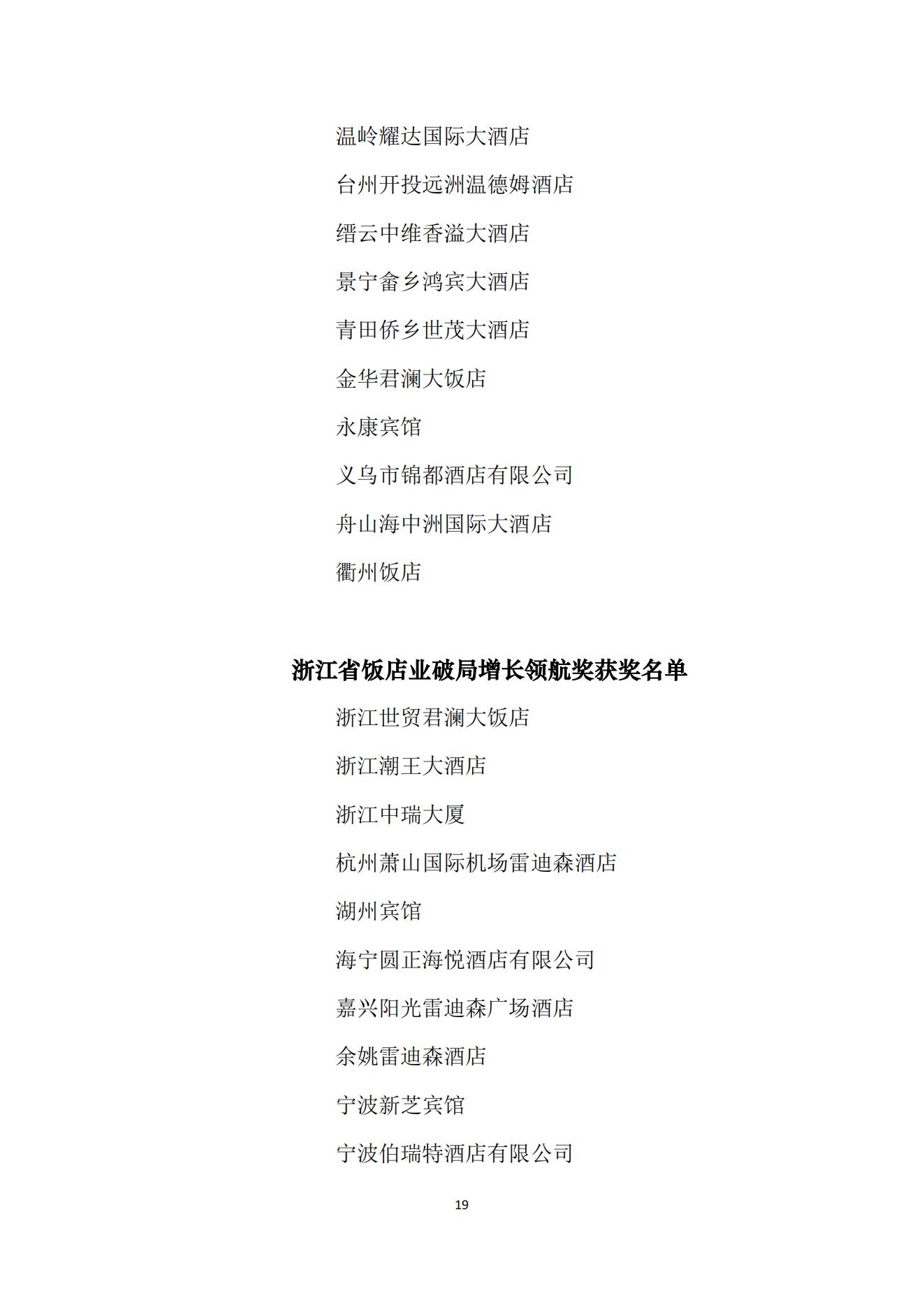 温岭耀达国际大酒店

台州开投远洲温德姆酒店

缙云中维香溢大酒店

景宁畲乡鸿宾大酒店

青田侨乡世茂大酒店

金华君澜大饭店

永康宾馆

义乌市锦都酒店有限公司

舟山海中洲国际大酒店

衢州饭店

浙江省饭店业破局增长领航奖获奖名单

浙江世贸君澜大饭店

浙江潮王大酒店

浙江中瑞大厦

杭州萧山国际机场雷迪森酒店

湖州宾馆

海宁圆正海悦酒店有限公司

嘉兴阳光雷迪森广场酒店

余姚雷迪森酒店

宁波新芝宾馆

宁波伯瑞特酒店有限公司

19